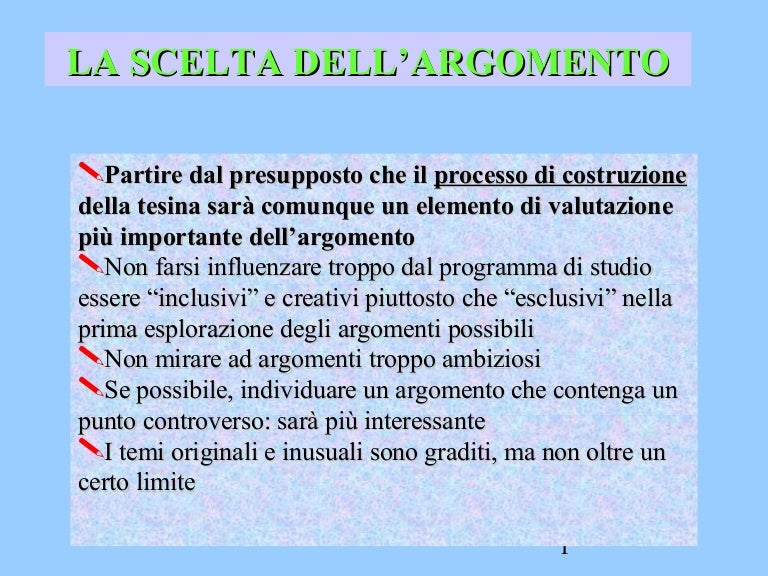 LA SCELTA DELL'ARGOMENTO

Partire dal presupposto che il processo di costruzione della tesina sarà comunque un elemento di valutazione più importante dell'argomento

Non farsi influenzare troppo dal programma di studio essere "inclusivi" e creativi piuttosto che "esclusivi" nella prima esplorazione degli argomenti possibili

Non mirare ad argomenti troppo ambiziosi

Se possibile, individuare un argomento che contenga un punto controverso: sarà più interessante

I temi originali e inusuali sono graditi, ma non oltre un certo limite

1